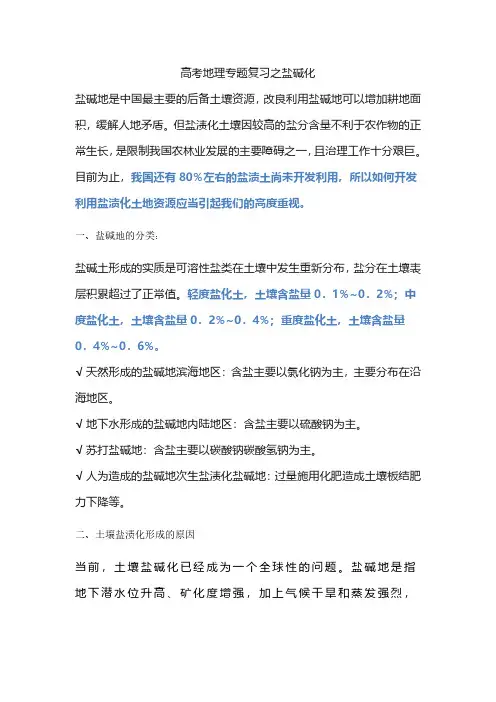 高考地理专题复习之盐碱化

盐碱地是中国最主要的后备土壤资源，改良利用盐碱地可以增加耕地面积，缓解人地矛盾。但盐渍化土壤因较高的盐分含量不利于农作物的正常生长，是限制我国农林业发展的主要障碍之一，且治理工作十分艰巨。目前为止，我国还有 80%左右的盐渍土尚未开发利用，所以如何开发利用盐渍化土地资源应当引起我们的高度重视。

一、盐碱地的分类：

盐碱土形成的实质是可溶性盐类在土壤中发生重新分布，盐分在土壤表层积累超过了正常值。轻度盐化土，土壤含盐量 0．1%~0．2%；中度盐化土，土壤含盐量 0．2%~0．4%；重度盐化土，土壤含盐量 0．4%~0．6%。

√ 天然形成的盐碱地滨海地区：含盐主要以氯化钠为主，主要分布在沿海地区。

√ 地下水形成的盐碱地内陆地区：含盐主要以硫酸钠为主。

√ 苏打盐碱地：含盐主要以碳酸钠碳酸氢钠为主。

√ 人为造成的盐碱地次生盐渍化盐碱地：过量施用化肥造成土壤板结肥力下降等。

二、土壤盐渍化形成的原因

当前，土壤盐碱化已经成为一个全球性的问题。盐碱地是指地下潜水位升高、矿化度增强，加上气候干旱和蒸发强烈，